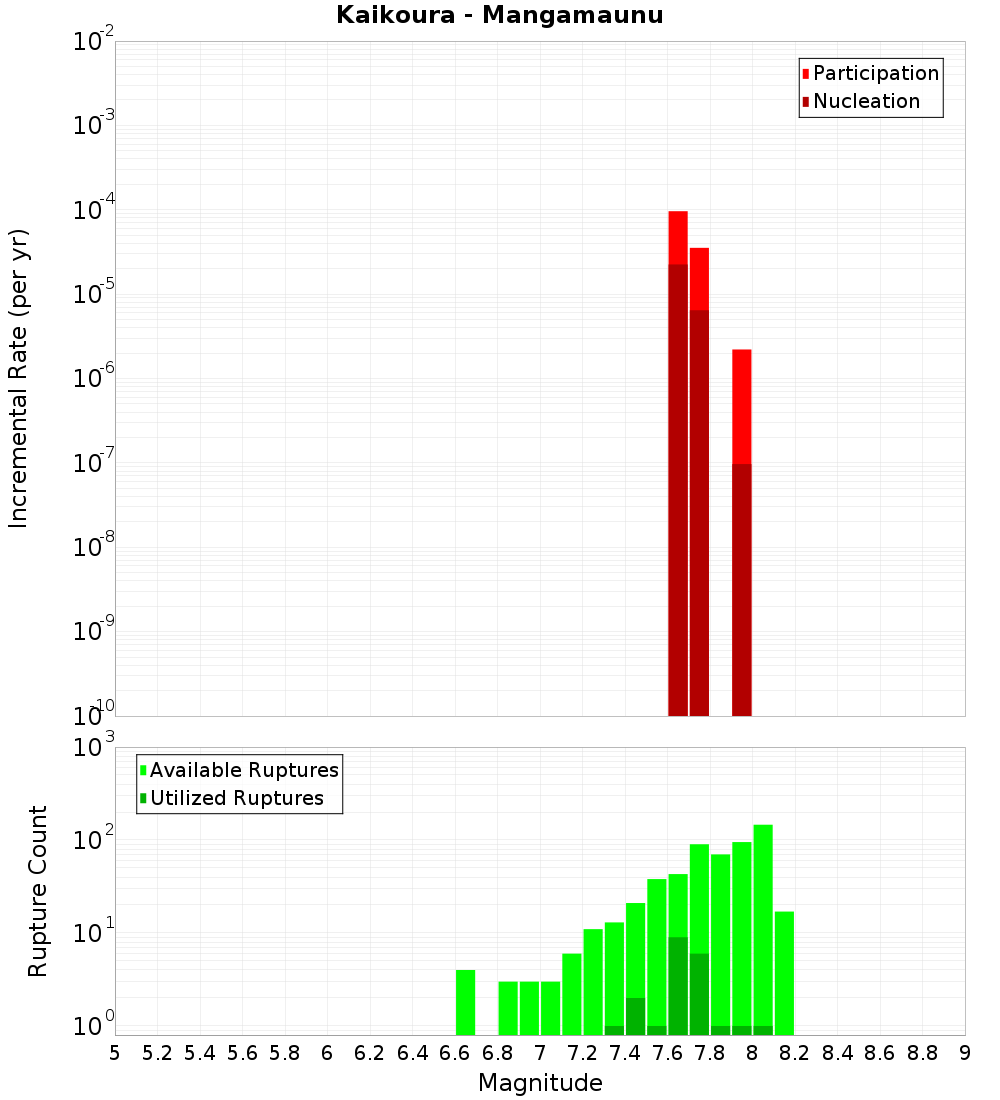 Kaikoura - Mangamaunu

Participation
Nucleation

Incremental Rate (per yr)

$10^{-2}$
$10^{-3}$
$10^{-4}$
$10^{-5}$
$10^{-6}$
$10^{-7}$
$10^{-8}$
$10^{-9}$
$10^{-10}$

Available Ruptures
Utilized Ruptures

Rupture Count

$10^{3}$
$10^{2}$
$10^{1}$
$10^{0}$

5 5.2 5.4 5.6 5.8 6 6.2 6.4 6.6 6.8 7 7.2 7.4 7.6 7.8 8 8.2 8.4 8.6 8.8 9

Magnitude